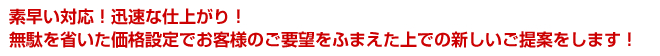 素早い対応！迅速な仕上がり！
無駄を省いた価格設定でお客様のご要望をふまえた上での新しいご提案をします！